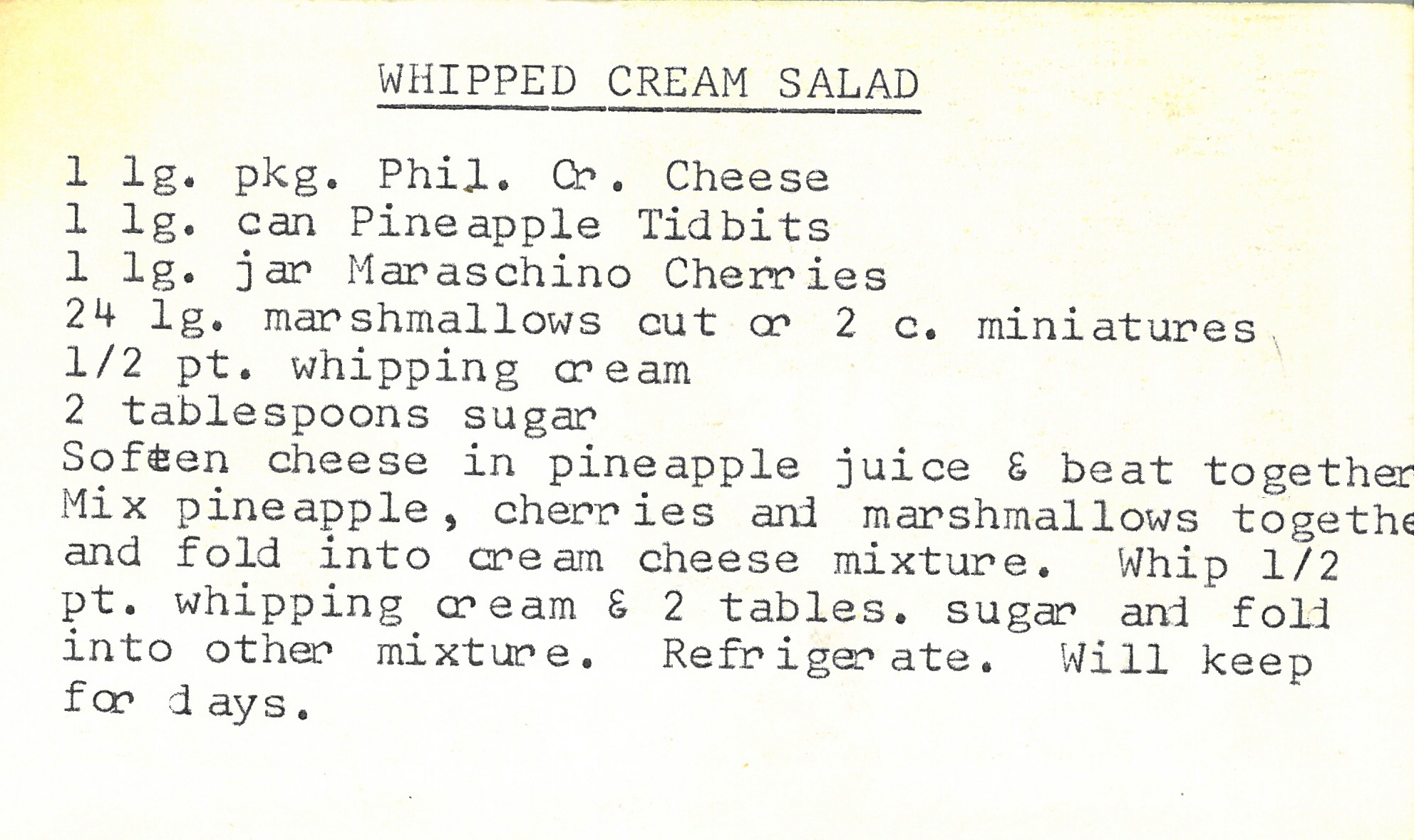 WHIPPED CREAM SALAD

1 lg. pkg. Phil. Cr. Cheese
1 lg. can Pineapple Tidbits
1 lg. jar Maraschino Cherries
24 lg. marshmallows cut or 2 c. miniatures
1/2 pt. whipping cream
2 tablespoons sugar
Soften cheese in pineapple juice & beat together
Mix pineapple, cherries and marshmallows togethe
and fold into cream cheese mixture. Whip 1/2 pt. whipping cream & 2 tables. sugar and fold into other mixture. Refrigerate. Will keep for days.